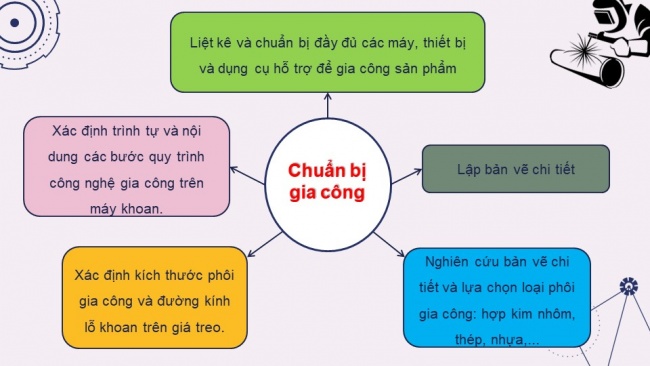 Liệt kê và chuẩn bị đầy đủ các máy, thiết bị và dụng cụ hỗ trợ để gia công sản phẩm

Xác định trình tự và nội dung các bước quy trình công nghệ gia công trên máy khoan.

Chuẩn bị gia công

Lập bản vẽ chi tiết

Xác định kích thước phôi gia công và đường kính lỗ khoan trên giá treo.

Nghiên cứu bản vẽ chi tiết và lựa chọn loại phôi gia công: hợp kim nhôm, thép, nhựa,...